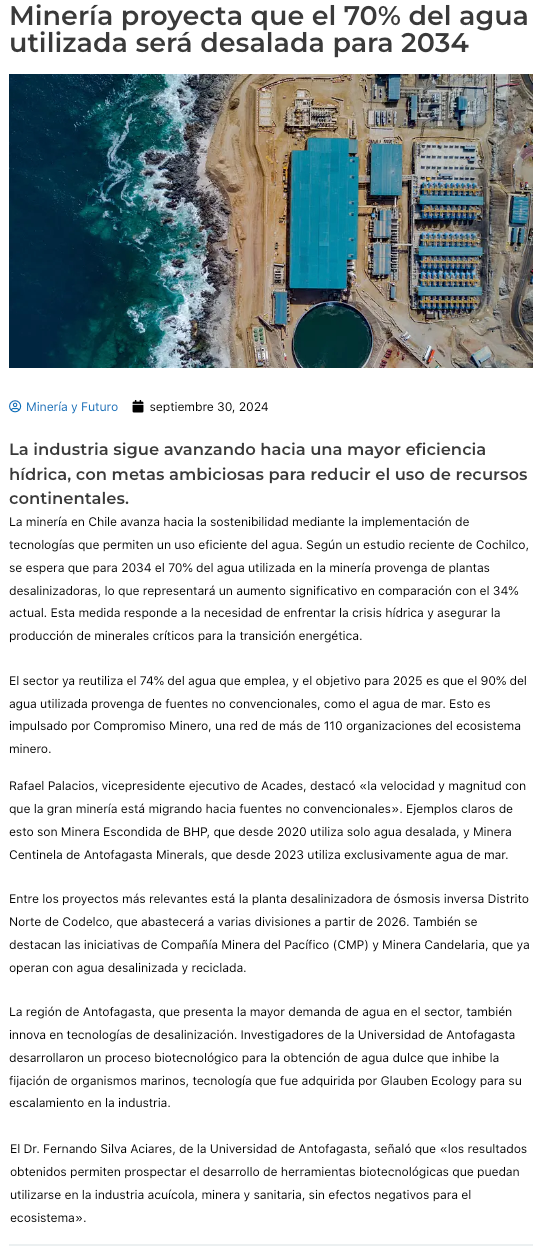 Minería proyecta que el 70% del agua utilizada será desalada para 2034

Minería y Futuro septiembre 30, 2024

La industria sigue avanzando hacia una mayor eficiencia hídrica, con metas ambiciosas para reducir el uso de recursos continentales.

La minería en Chile avanza hacia la sostenibilidad mediante la implementación de tecnologías que permiten un uso eficiente del agua. Según un estudio reciente de Cochilco, se espera que para 2034 el 70% del agua utilizada en la minería provenga de plantas desalinizadoras, lo que representará un aumento significativo en comparación con el 34% actual. Esta medida responde a la necesidad de enfrentar la crisis hídrica y asegurar la producción de minerales críticos para la transición energética.

El sector ya reutiliza el 74% del agua que emplea, y el objetivo para 2025 es que el 90% del agua utilizada provenga de fuentes no convencionales, como el agua de mar. Esto es impulsado por Compromiso Minero, una red de más de 110 organizaciones del ecosistema minero.

Rafael Palacios, vicepresidente ejecutivo de Acades, destacó «la velocidad y magnitud con que la gran minería está migrando hacia fuentes no convencionales». Ejemplos claros de esto son Minera Escondida de BHP, que desde 2020 utiliza solo agua desalada, y Minera Centinela de Antofagasta Minerals, que desde 2023 utiliza exclusivamente agua de mar.

Entre los proyectos más relevantes está la planta desalinizadora de ósmosis inversa Distrito Norte de Codelco, que abastecerá a varias divisiones a partir de 2026. También se destacan las iniciativas de Compañía Minera del Pacífico (CMP) y Minera Candelaria, que ya operan con agua desalinizada y reciclada.

La región de Antofagasta, que presenta la mayor demanda de agua en el sector, también innova en tecnologías de desalinización. Investigadores de la Universidad de Antofagasta desarrollaron un proceso biotecnológico para la obtención de agua dulce que inhibe la fijación de organismos marinos, tecnología que fue adquirida por Glauben Ecology para su escalamiento en la industria.

El Dr. Fernando Silva Aciares, de la Universidad de Antofagasta, señaló que «los resultados obtenidos permiten prospectar el desarrollo de herramientas biotecnológicas que puedan utilizarse en la industria acuícola, minera y sanitaria, sin efectos negativos para el ecosistema».